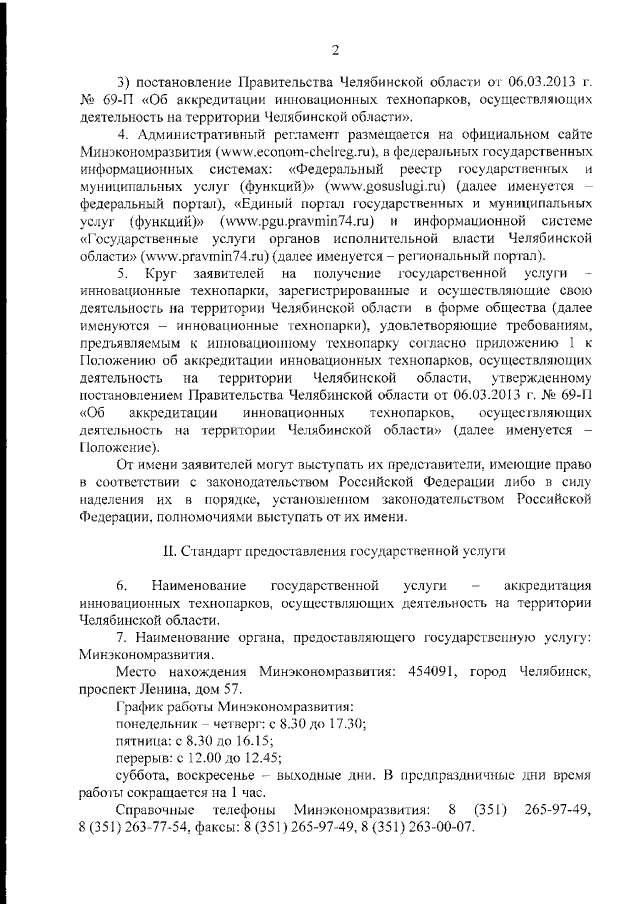 2

3) постановление Правительства Челябинской области от 06.03.2013 г. № 69-П «Об аккредитации инновационных технопарков, осуществляющих деятельность на территории Челябинской области».

4. Административный регламент размещается на официальном сайте Минэкономразвития (www.econom-chelreg.ru), в федеральных государственных информационных системах: «Федеральный реестр государственных и муниципальных услуг (функций)» (www.gosuslugi.ru) (далее именуется – федеральный портал), «Единый портал государственных и муниципальных услуг (функций)» (www.pgu.pravmin74.ru) и информационной системе «Государственные услуги органов исполнительной власти Челябинской области» (www.pravmin74.ru) (далее именуется – региональный портал).

5. Круг заявителей на получение государственной услуги – инновационные технопарки, зарегистрированные и осуществляющие свою деятельность на территории Челябинской области в форме общества (далее именуются – инновационные технопарки), удовлетворяющие требованиям, предъявляемым к инновационному технопарку согласно приложению 1 к Положению об аккредитации инновационных технопарков, осуществляющих деятельность на территории Челябинской области, утвержденному постановлением Правительства Челябинской области от 06.03.2013 г. № 69-П «Об аккредитации инновационных технопарков, осуществляющих деятельность на территории Челябинской области» (далее именуется – Положение).

От имени заявителей могут выступать их представители, имеющие право в соответствии с законодательством Российской Федерации либо в силу наделения их в порядке, установленном законодательством Российской Федерации, полномочиями выступать от их имени.

II. Стандарт предоставления государственной услуги

6. Наименование государственной услуги – аккредитация инновационных технопарков, осуществляющих деятельность на территории Челябинской области.

7. Наименование органа, предоставляющего государственную услугу: Минэкономразвития.

Место нахождения Минэкономразвития: 454091, город Челябинск, проспект Ленина, дом 57.

График работы Минэкономразвития:
понедельник – четверг: с 8.30 до 17.30;
пятница: с 8.30 до 16.15;
перерыв: с 12.00 до 12.45;
суббота, воскресенье – выходные дни. В предпраздничные дни время работы сокращается на 1 час.

Справочные телефоны Минэкономразвития: 8 (351) 265-97-49, 8 (351) 263-77-54, факсы: 8 (351) 265-97-49, 8 (351) 263-00-07.